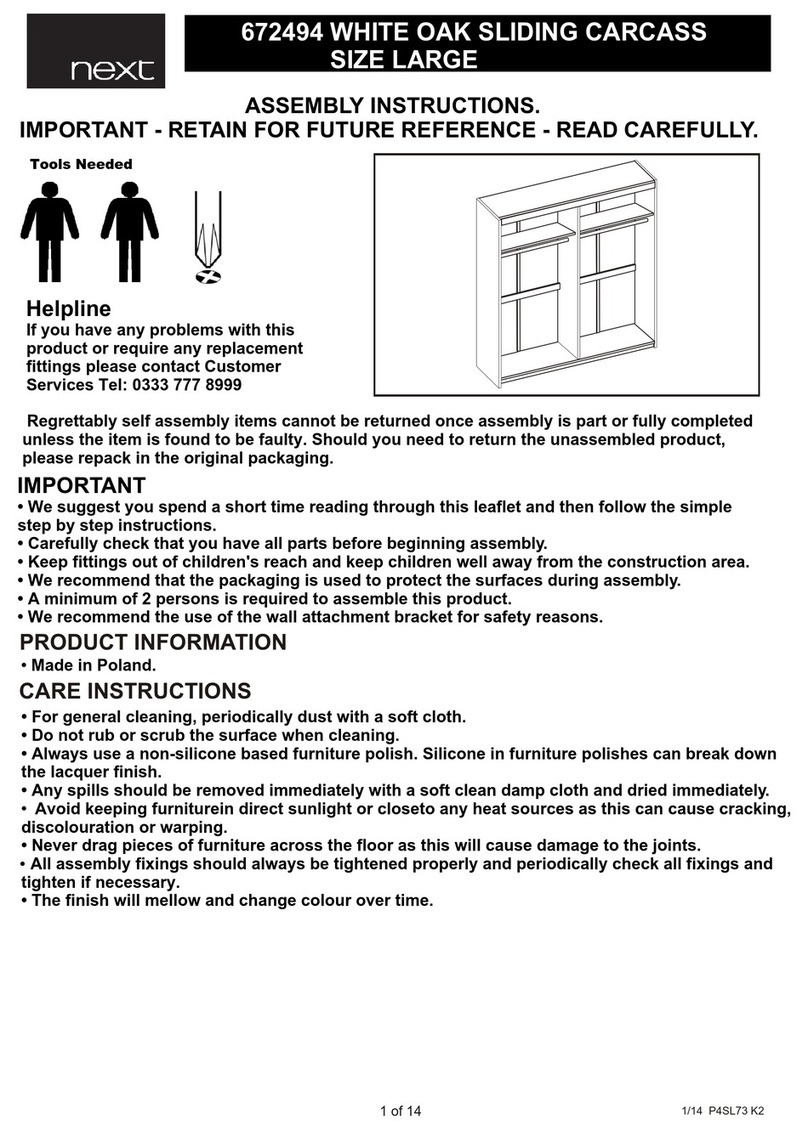 next

672494 WHITE OAK SLIDING CARCASS SIZE LARGE

ASSEMBLY INSTRUCTIONS.
IMPORTANT - RETAIN FOR FUTURE REFERENCE - READ CAREFULLY.

Tools Needed

Helpline
If you have any problems with this product or require any replacement fittings please contact Customer Services Tel: 0333 777 8999

Regrettably self assembly items cannot be returned once assembly is part or fully completed unless the item is found to be faulty. Should you need to return the unassembled product, please repack in the original packaging.

IMPORTANT
• We suggest you spend a short time reading through this leaflet and then follow the simple step by step instructions.
• Carefully check that you have all parts before beginning assembly.
• Keep fittings out of children's reach and keep children well away from the construction area.
• We recommend that the packaging is used to protect the surfaces during assembly.
• A minimum of 2 persons is required to assemble this product.
• We recommend the use of the wall attachment bracket for safety reasons.

PRODUCT INFORMATION
• Made in Poland.

CARE INSTRUCTIONS
• For general cleaning, periodically dust with a soft cloth.
• Do not rub or scrub the surface when cleaning.
• Always use a non-silicone based furniture polish. Silicone in furniture polishes can break down the lacquer finish.
• Any spills should be removed immediately with a soft clean damp cloth and dried immediately.
• Avoid keeping furniturein direct sunlight or closeto any heat sources as this can cause cracking, discolouration or warping.
• Never drag pieces of furniture across the floor as this will cause damage to the joints.
• All assembly fixings should always be tightened properly and periodically check all fixings and tighten if necessary.
• The finish will mellow and change colour over time.

1 of 14

1/14 P4SL73 K2